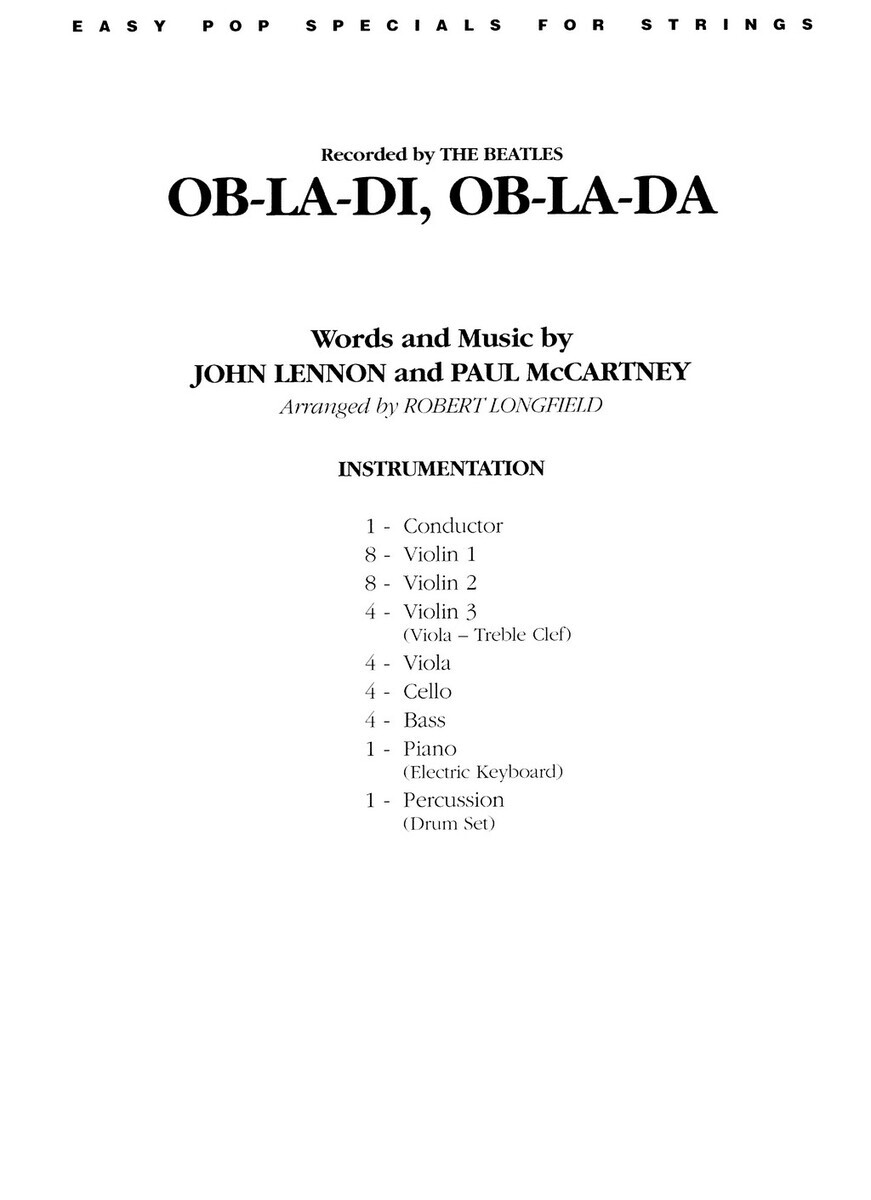 EASY POP SPECIALS FOR STRINGS

Recorded by THE BEATLES
OB-LA-DI, OB-LA-DA

Words and Music by
JOHN LENNON and PAUL McCARTNEY
Arranged by ROBERT LONGFIELD

INSTRUMENTATION

1 - Conductor
8 - Violin 1
8 - Violin 2
4 - Violin 3
(Viola – Treble Clef)
4 - Viola
4 - Cello
4 - Bass
1 - Piano
(Electric Keyboard)
1 - Percussion
(Drum Set)